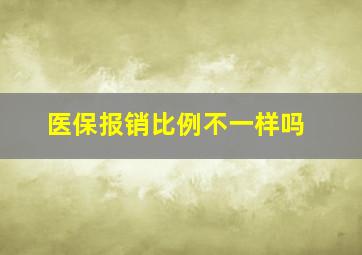 医保报销比例不一样吗